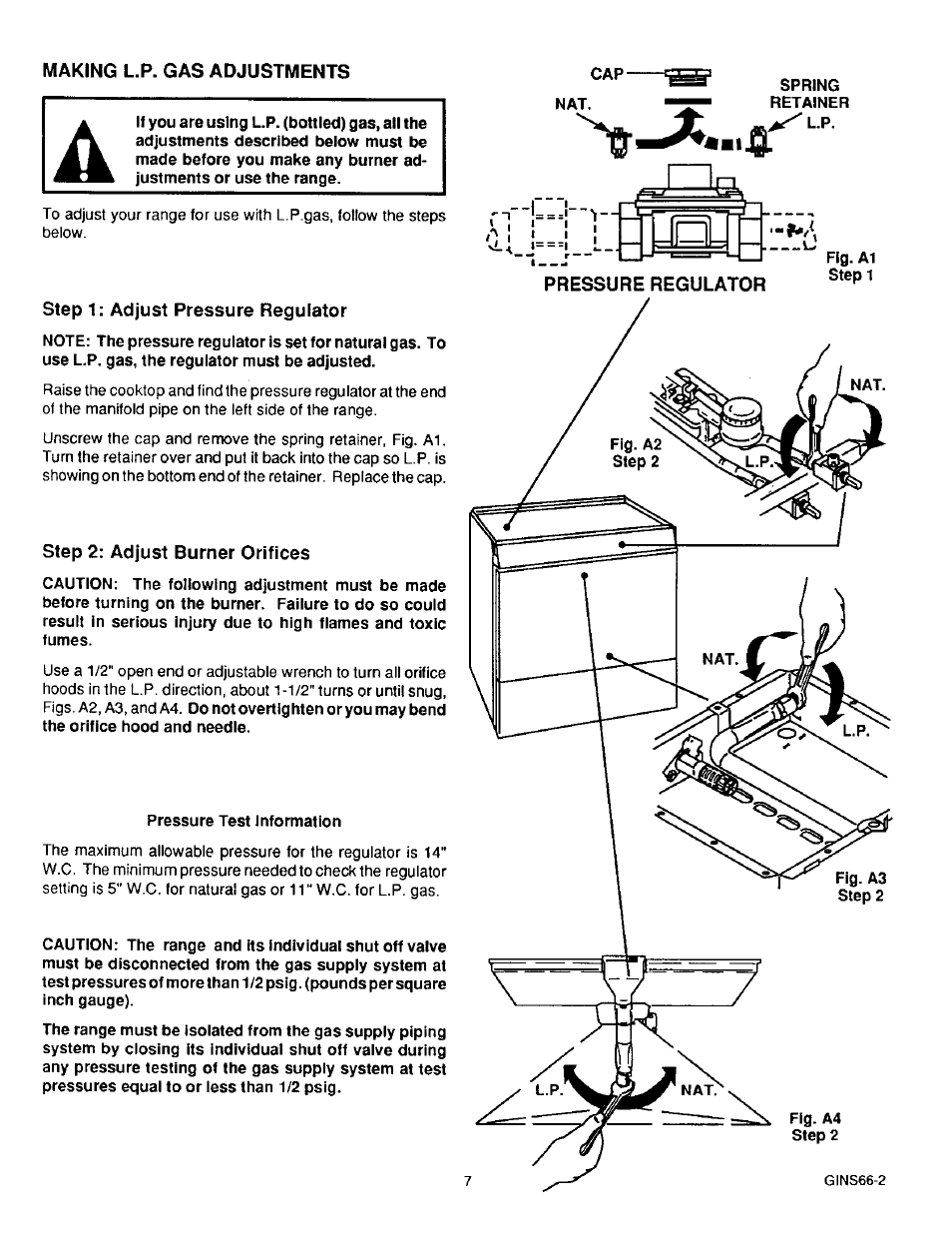 MAKING L.P. GAS ADJUSTMENTS

If you are using L.P. (bottled) gas, all the adjustments described below must be made before you make any burner adjustments or use the range.

To adjust your range for use with L.P.gas, follow the steps below.

Step 1: Adjust Pressure Regulator

NOTE: The pressure regulator is set for natural gas. To use L.P. gas, the regulator must be adjusted.

Raise the cooktop and find the pressure regulator at the end of the manifold pipe on the left side of the range.

Unscrew the cap and remove the spring retainer, Fig. A1. Turn the retainer over and put it back into the cap so L.P. is showing on the bottom end of the retainer. Replace the cap.

Step 2: Adjust Burner Orifices

CAUTION: The following adjustment must be made before turning on the burner. Failure to do so could result in serious injury due to high flames and toxic fumes.

Use a 1/2" open end or adjustable wrench to turn all orifice hoods in the L.P. direction, about 1-1/2" turns or until snug, Figs. A2, A3, and A4. Do not overtighten or you may bend the orifice hood and needle.

Pressure Test Information

The maximum allowable pressure for the regulator is 14" W.C. The minimum pressure needed to check the regulator setting is 5" W.C. for natural gas or 11" W.C. for L.P. gas.

CAUTION: The range and its individual shut off valve must be disconnected from the gas supply system at test pressures of more than 1/2 psig. (pounds per square inch gauge).

The range must be isolated from the gas supply piping system by closing its individual shut off valve during any pressure testing of the gas supply system at test pressures equal to or less than 1/2 psig.

CAP
NAT.
SPRING RETAINER
L.P.
PRESSURE REGULATOR
Fig. A1
Step 1

NAT.
Fig. A2
Step 2
L.P.

NAT.
L.P.
Fig. A3
Step 2

L.P.
NAT.
Fig. A4
Step 2

7

GINS66-2